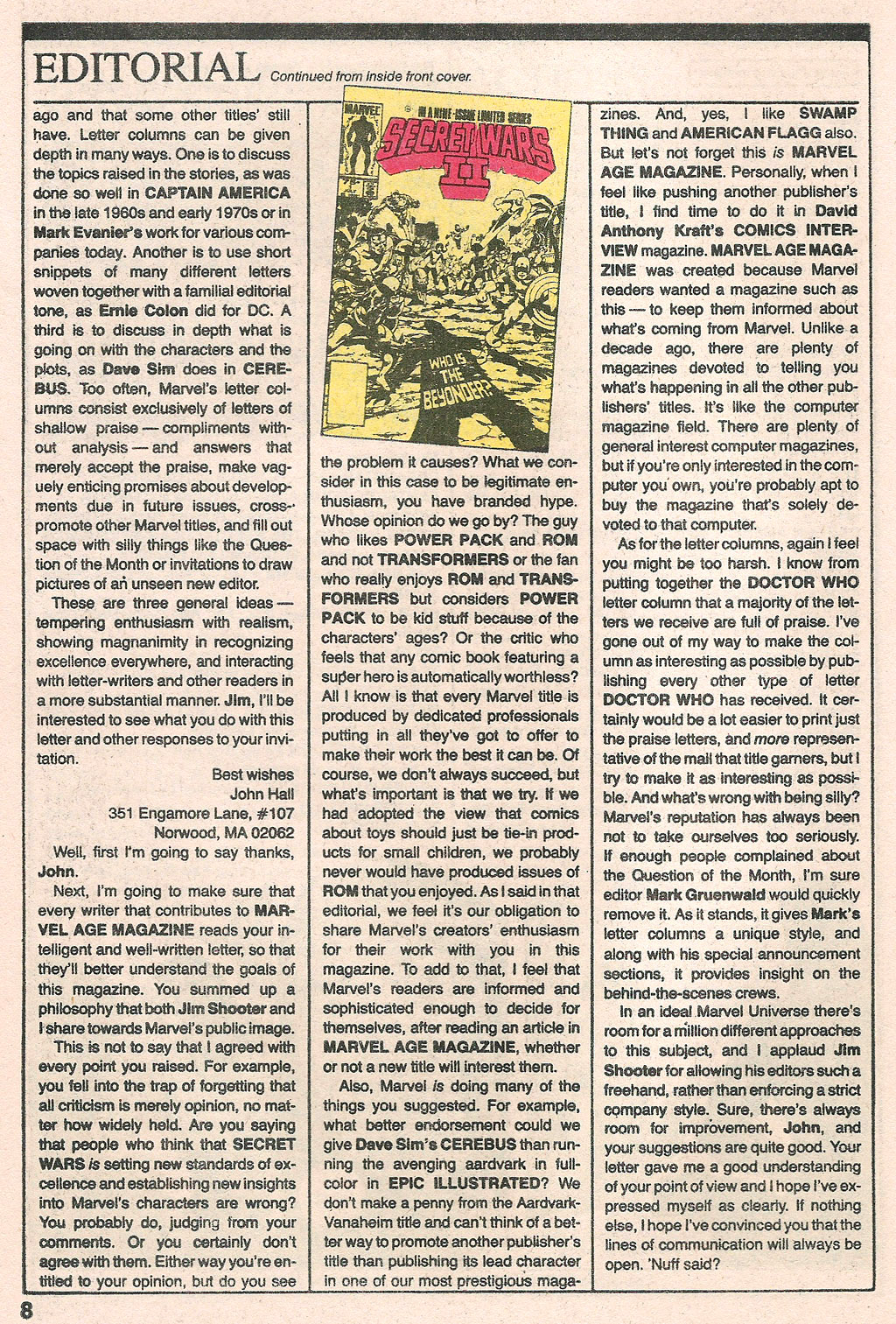 EDITORIAL Continued from inside front cover.

ago and that some other titles' still have. Letter columns can be given depth in many ways. One is to discuss the topics raised in the stories, as was done so well in CAPTAIN AMERICA in the late 1960s and early 1970s or in Mark Evanier's work for various companies today. Another is to use short snippets of many different letters woven together with a familial editorial tone, as Ernie Colon did for DC. A third is to discuss in depth what is going on with the characters and the plots, as Dave Sim does in CEREBUS. Too often, Marvel's letter columns consist exclusively of letters of shallow praise — compliments without analysis — and answers that merely accept the praise, make vaguely enticing promises about developments due in future issues, cross-promote other Marvel titles, and fill out space with silly things like the Question of the Month or invitations to draw pictures of an unseen new editor.

These are three general ideas — tempering enthusiasm with realism, showing magnanimity in recognizing excellence everywhere, and interacting with letter-writers and other readers in a more substantial manner. Jim, I'll be interested to see what you do with this letter and other responses to your invitation.

Best wishes
John Hall
351 Engamore Lane, #107
Norwood, MA 02062

Well, first I'm going to say thanks, John.

Next, I'm going to make sure that every writer that contributes to MARVEL AGE MAGAZINE reads your intelligent and well-written letter, so that they'll better understand the goals of this magazine. You summed up a philosophy that both Jim Shooter and I share towards Marvel's public image.

This is not to say that I agreed with every point you raised. For example, you fell into the trap of forgetting that all criticism is merely opinion, no matter how widely held. Are you saying that people who think that SECRET WARS is setting new standards of excellence and establishing new insights into Marvel's characters are wrong? You probably do, judging from your comments. Or you certainly don't agree with them. Either way you're entitled to your opinion, but do you see

MARVEL
IN A NINE-ISSUE LIMITED SERIES
SECRET WARS II
WHO IS THE BEYONDER?

the problem it causes? What we consider in this case to be legitimate enthusiasm, you have branded hype. Whose opinion do we go by? The guy who likes POWER PACK and ROM and not TRANSFORMERS or the fan who really enjoys ROM and TRANSFORMERS but considers POWER PACK to be kid stuff because of the characters' ages? Or the critic who feels that any comic book featuring a super hero is automatically worthless? All I know is that every Marvel title is produced by dedicated professionals putting in all they've got to offer to make their work the best it can be. Of course, we don't always succeed, but what's important is that we try. If we had adopted the view that comics about toys should just be tie-in products for small children, we probably never would have produced issues of ROM that you enjoyed. As I said in that editorial, we feel it's our obligation to share Marvel's creators' enthusiasm for their work with you in this magazine. To add to that, I feel that Marvel's readers are informed and sophisticated enough to decide for themselves, after reading an article in MARVEL AGE MAGAZINE, whether or not a new title will interest them.

Also, Marvel is doing many of the things you suggested. For example, what better endorsement could we give Dave Sim's CEREBUS than running the avenging aardvark in full-color in EPIC ILLUSTRATED? We don't make a penny from the Aardvark-Vanaheim title and can't think of a better way to promote another publisher's title than publishing its lead character in one of our most prestigious magazines. And, yes, I like SWAMP THING and AMERICAN FLAGG also. But let's not forget this is MARVEL AGE MAGAZINE. Personally, when I feel like pushing another publisher's title, I find time to do it in David Anthony Kraft's COMICS INTERVIEW magazine. MARVEL AGE MAGAZINE was created because Marvel readers wanted a magazine such as this — to keep them informed about what's coming from Marvel. Unlike a decade ago, there are plenty of magazines devoted to telling you what's happening in all the other publishers' titles. It's like the computer magazine field. There are plenty of general interest computer magazines, but if you're only interested in the computer you own, you're probably apt to buy the magazine that's solely devoted to that computer.

As for the letter columns, again I feel you might be too harsh. I know from putting together the DOCTOR WHO letter column that a majority of the letters we receive are full of praise. I've gone out of my way to make the column as interesting as possible by publishing every other type of letter DOCTOR WHO has received. It certainly would be a lot easier to print just the praise letters, and more representative of the mail that title garners, but I try to make it as interesting as possible. And what's wrong with being silly? Marvel's reputation has always been not to take ourselves too seriously. If enough people complained about the Question of the Month, I'm sure editor Mark Gruenwald would quickly remove it. As it stands, it gives Mark's letter columns a unique style, and along with his special announcement sections, it provides insight on the behind-the-scenes crews.

In an ideal Marvel Universe there's room for a million different approaches to this subject, and I applaud Jim Shooter for allowing his editors such a freehand, rather than enforcing a strict company style. Sure, there's always room for improvement, John, and your suggestions are quite good. Your letter gave me a good understanding of your point of view and I hope I've expressed myself as clearly. If nothing else, I hope I've convinced you that the lines of communication will always be open. 'Nuff said?

8